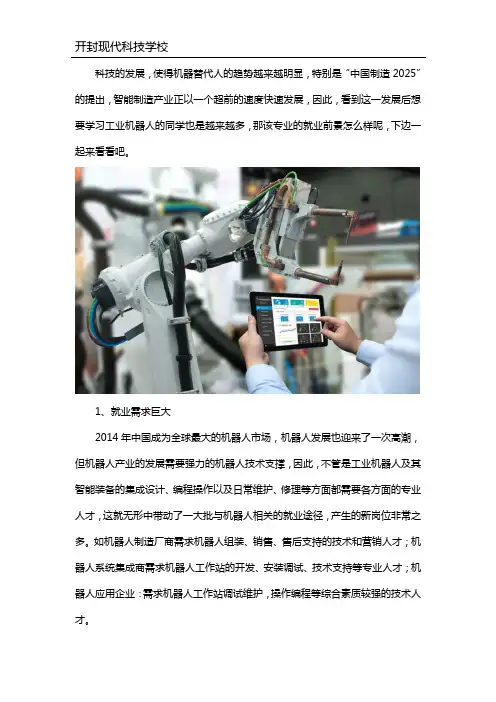 开封现代科技学校

科技的发展，使得机器替代人的趋势越来越明显，特别是“中国制造2025”的提出，智能制造产业正以一个超前的速度快速发展，因此，看到这一发展后想要学习工业机器人的同学也是越来越多，那该专业的就业前景怎么样呢，下边一起来看看吧。

1、就业需求巨大

2014年中国成为全球最大的机器人市场，机器人发展也迎来了一次高潮，但机器人产业的发展需要强力的机器人技术支撑，因此，不管是工业机器人及其智能装备的集成设计、编程操作以及日常维护、修理等方面都需要各方面的专业人才，这就无形中带动了一大批与机器人相关的就业途径，产生的新岗位非常之多。如机器人制造厂商需求机器人组装、销售、售后支持的技术和营销人才；机器人系统集成商需求机器人工作站的开发、安装调试、技术支持等专业人才；机器人应用企业：需求机器人工作站调试维护，操作编程等综合素质较强的技术人才。